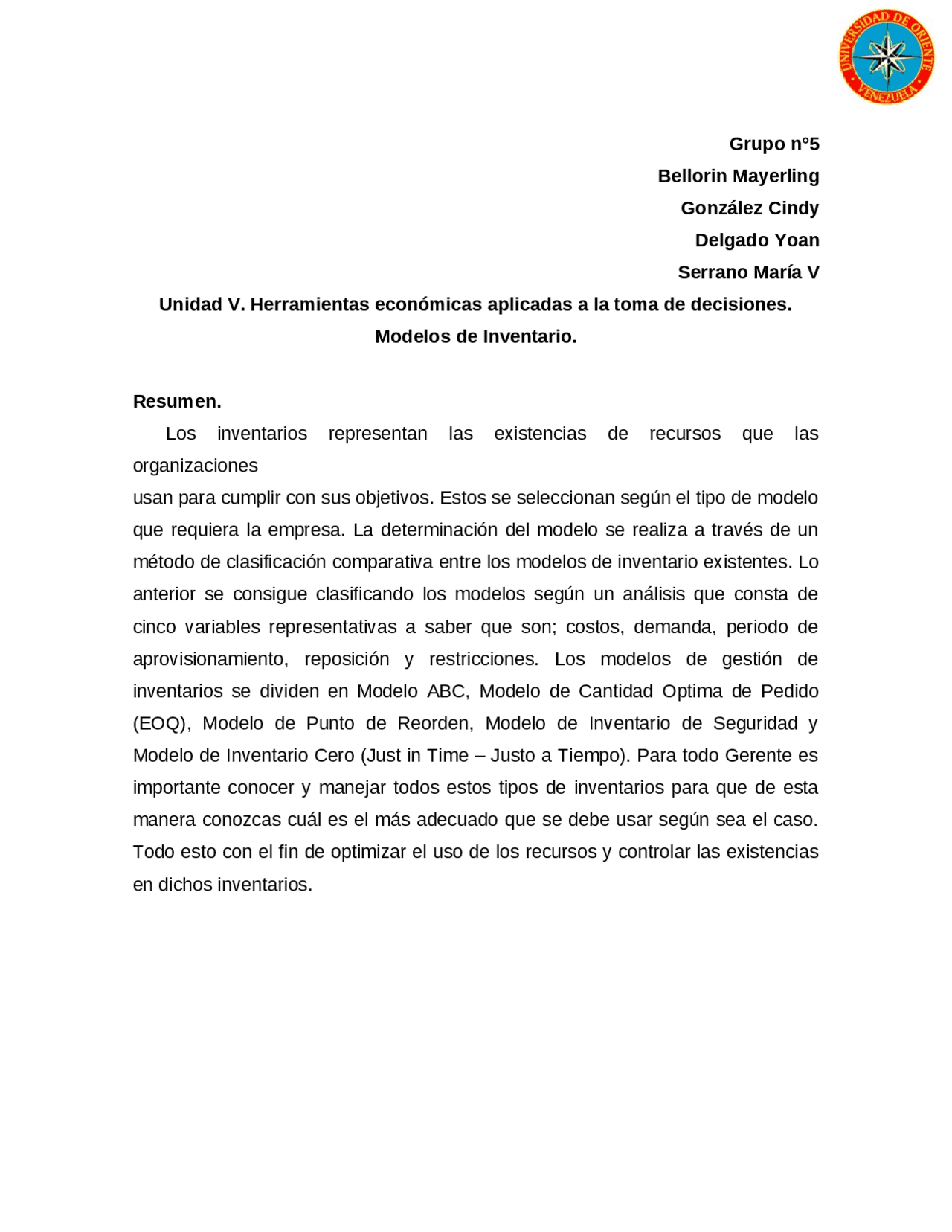 UNIVERSIDAD DE ORIENTE
VENEZUELA

Grupo n°5
Bellorin Mayerling
González Cindy
Delgado Yoan
Serrano María V

Unidad V. Herramientas económicas aplicadas a la toma de decisiones.
Modelos de Inventario.

Resumen.

Los inventarios representan las existencias de recursos que las organizaciones
usan para cumplir con sus objetivos. Estos se seleccionan según el tipo de modelo que requiera la empresa. La determinación del modelo se realiza a través de un método de clasificación comparativa entre los modelos de inventario existentes. Lo anterior se consigue clasificando los modelos según un análisis que consta de cinco variables representativas a saber que son; costos, demanda, periodo de aprovisionamiento, reposición y restricciones. Los modelos de gestión de inventarios se dividen en Modelo ABC, Modelo de Cantidad Optima de Pedido (EOQ), Modelo de Punto de Reorden, Modelo de Inventario de Seguridad y Modelo de Inventario Cero (Just in Time – Justo a Tiempo). Para todo Gerente es importante conocer y manejar todos estos tipos de inventarios para que de esta manera conozcas cuál es el más adecuado que se debe usar según sea el caso. Todo esto con el fin de optimizar el uso de los recursos y controlar las existencias en dichos inventarios.